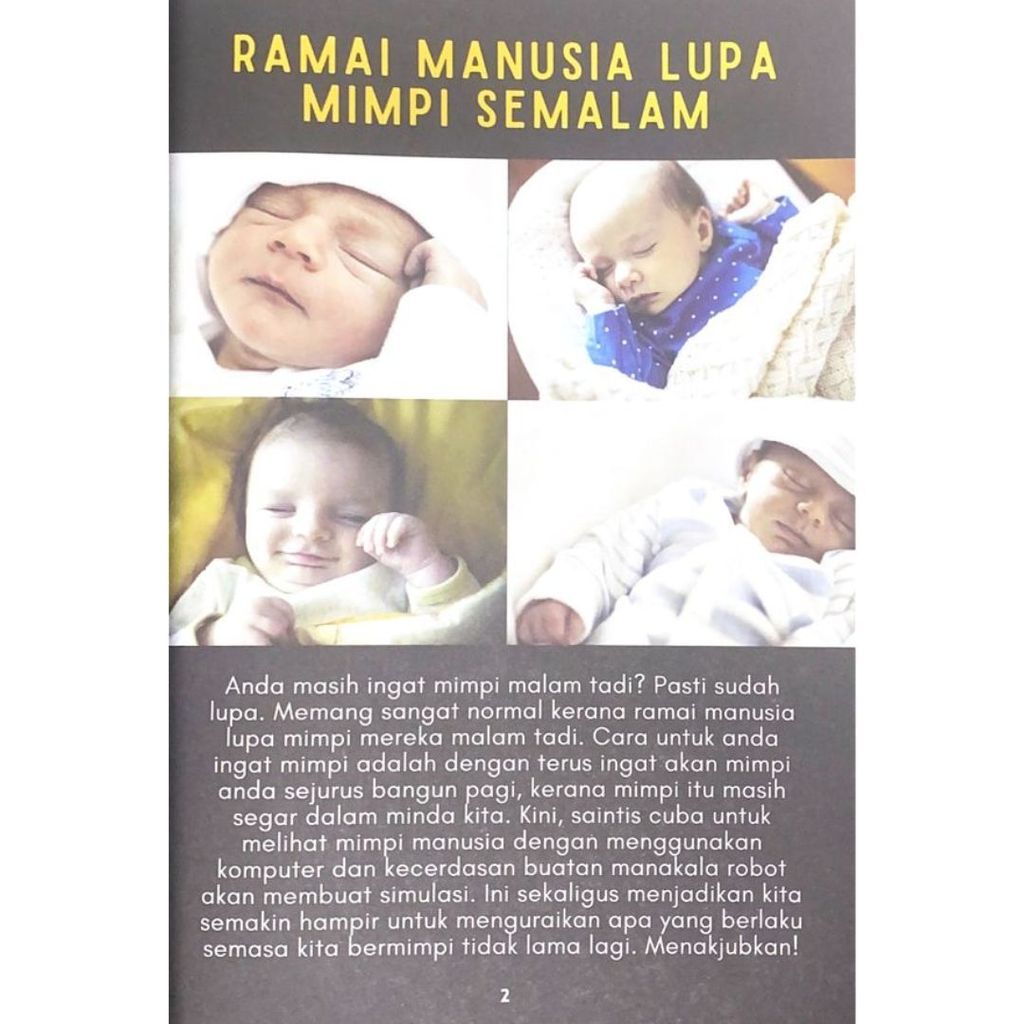 RAMAI MANUSIA LUPA MIMPI SEMALAM

Anda masih ingat mimpi malam tadi? Pasti sudah lupa. Memang sangat normal kerana ramai manusia lupa mimpi mereka malam tadi. Cara untuk anda ingat mimpi adalah dengan terus ingat akan mimpi anda sejurus bangun pagi, kerana mimpi itu masih segar dalam minda kita. Kini, saintis cuba untuk melihat mimpi manusia dengan menggunakan komputer dan kecerdasan buatan manakala robot akan membuat simulasi. Ini sekaligus menjadikan kita semakin hampir untuk menguraikan apa yang berlaku semasa kita bermimpi tidak lama lagi. Menakjubkan!

2